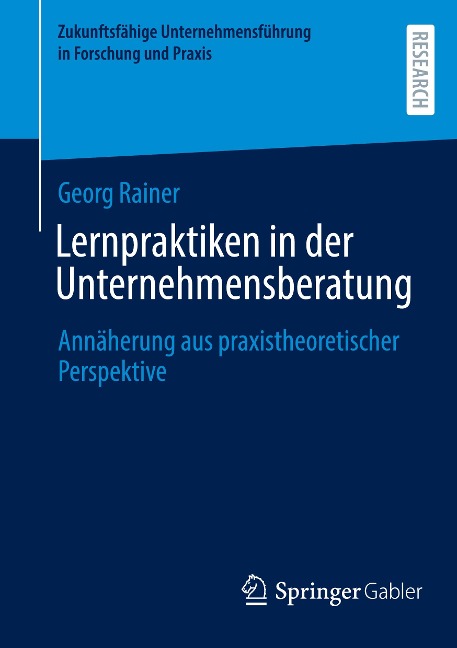 Zukunftsfähige Unternehmensführung in Forschung und Praxis

RESEARCH

Georg Rainer

Lernpraktiken in der Unternehmensberatung

Annäherung aus praxistheoretischer Perspektive

Springer Gabler